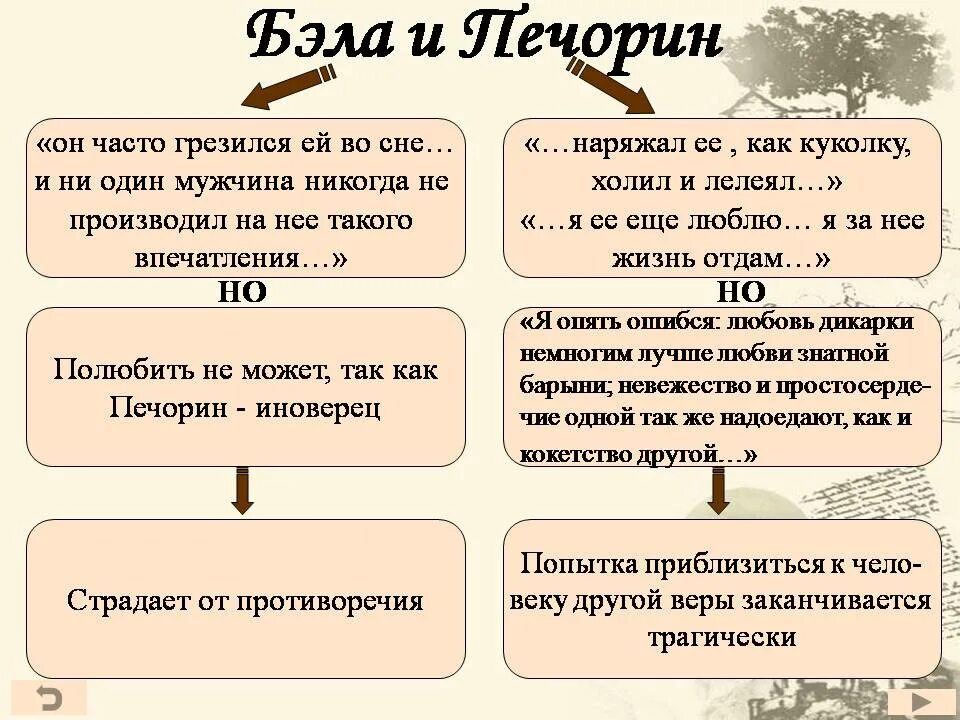 Бэла и Печорин

«он часто грезился ей во сне… и ни один мужчина никогда не производил на нее такого впечатления…»

НО

Полюбить не может, так как Печорин - иноверец

Страдает от противоречия

«…наряжал ее , как куколку, холил и лелеял…»
«…я ее еще люблю… я за нее жизнь отдам…»

НО

«Я опять ошибся: любовь дикарки немногим лучше любви знатной барыни; невежество и простосердечие одной так же надоедают, как и кокетство другой…»

Попытка приблизиться к человеку другой веры заканчивается трагически